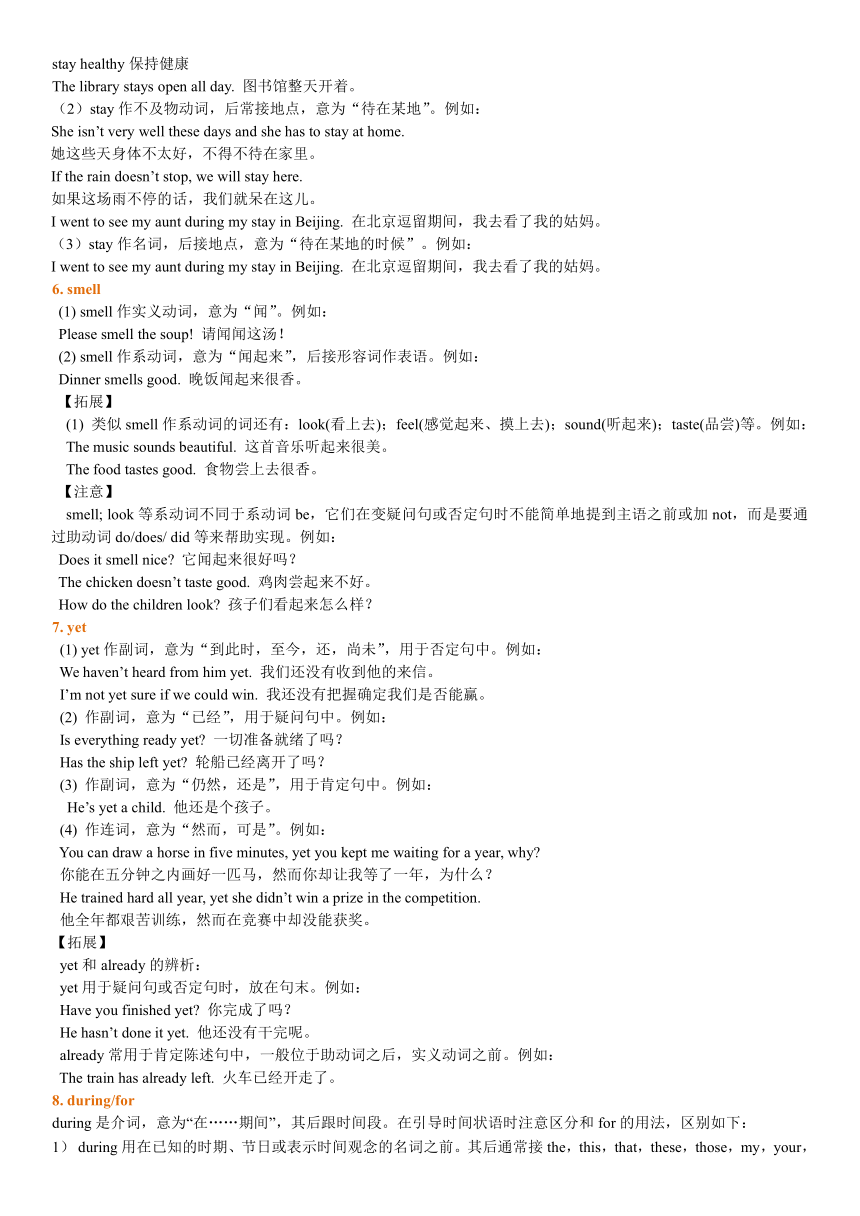 stay healthy 保持健康
The library stays open all day. 图书馆整天开着。
（2）stay 作不及物动词，后常接地点，意为“待在某地”。例如：
She isn’t very well these days and she has to stay at home.
她这些天身体不太好，不得不待在家里。
If the rain doesn’t stop, we will stay here.
如果这场雨不停的话，我们就呆在这儿。
I went to see my aunt during my stay in Beijing. 在北京逗留期间，我去看了我的姑妈。
（3）stay 作名词，后接地点，意为“待在某地的时候”。例如：
I went to see my aunt during my stay in Beijing. 在北京逗留期间，我去看了我的姑妈。
6. smell
(1) smell 作实义动词，意为“闻”。例如：
Please smell the soup! 请闻闻这汤！
(2) smell 作系动词，意为“闻起来”，后接形容词作表语。例如：
Dinner smells good. 晚饭闻起来很香。
【拓展】
(1) 类似 smell 作系动词的词还有：look(看上去)；feel(感觉起来、摸上去)；sound(听起来)；taste(品尝)等。例如：
The music sounds beautiful. 这首音乐听起来很美。
The food tastes good. 食物尝上去很香。
【注意】
smell; look 等系动词不同于系动词 be，它们在变疑问句或否定句时不能简单地提到主语之前或加 not，而是要通过助动词 do/does/ did 等来帮助实现。例如：
Does it smell nice? 它闻起来很好吗？
The chicken doesn’t taste good. 鸡肉尝起来不好。
How do the children look? 孩子们看起来怎么样？
7. yet
(1) yet 作副词，意为“到此时，至今，还，尚未”，用于否定句中。例如：
We haven’t heard from him yet. 我们还没有收到他的来信。
I’m not yet sure if we could win. 我还没有把握确定我们是否能赢。
(2) 作副词，意为“已经”，用于疑问句中。例如：
Is everything ready yet? 一切准备就绪了吗？
Has the ship left yet? 轮船已经离开了吗？
(3) 作副词，意为“仍然，还是”，用于肯定句中。例如：
He’s yet a child. 他还是个孩子。
(4) 作连词，意为“然而，可是”。例如：
You can draw a horse in five minutes, yet you kept me waiting for a year, why?
你能在五分钟之内画好一匹马，然而你却让我等了一年，为什么？
He trained hard all year, yet she didn’t win a prize in the competition.
他全年都艰苦训练，然而在竞赛中却没能获奖。
【拓展】
yet 和 already 的辨析：
yet 用于疑问句或否定句时，放在句末。例如：
Have you finished yet? 你完成了吗？
He hasn’t done it yet. 他还没有干完呢。
already 常用于肯定陈述句中，一般位于助动词之后，实义动词之前。例如：
The train has already left. 火车已经开走了。
8. during/for
during 是介词，意为“在……期间”，其后跟时间段。在引导时间状语时注意区分和 for 的用法，区别如下：
1） during 用在已知的时期、节日或表示时间观念的名词之前。其后通常接 the，this，that，these，those，my，your，